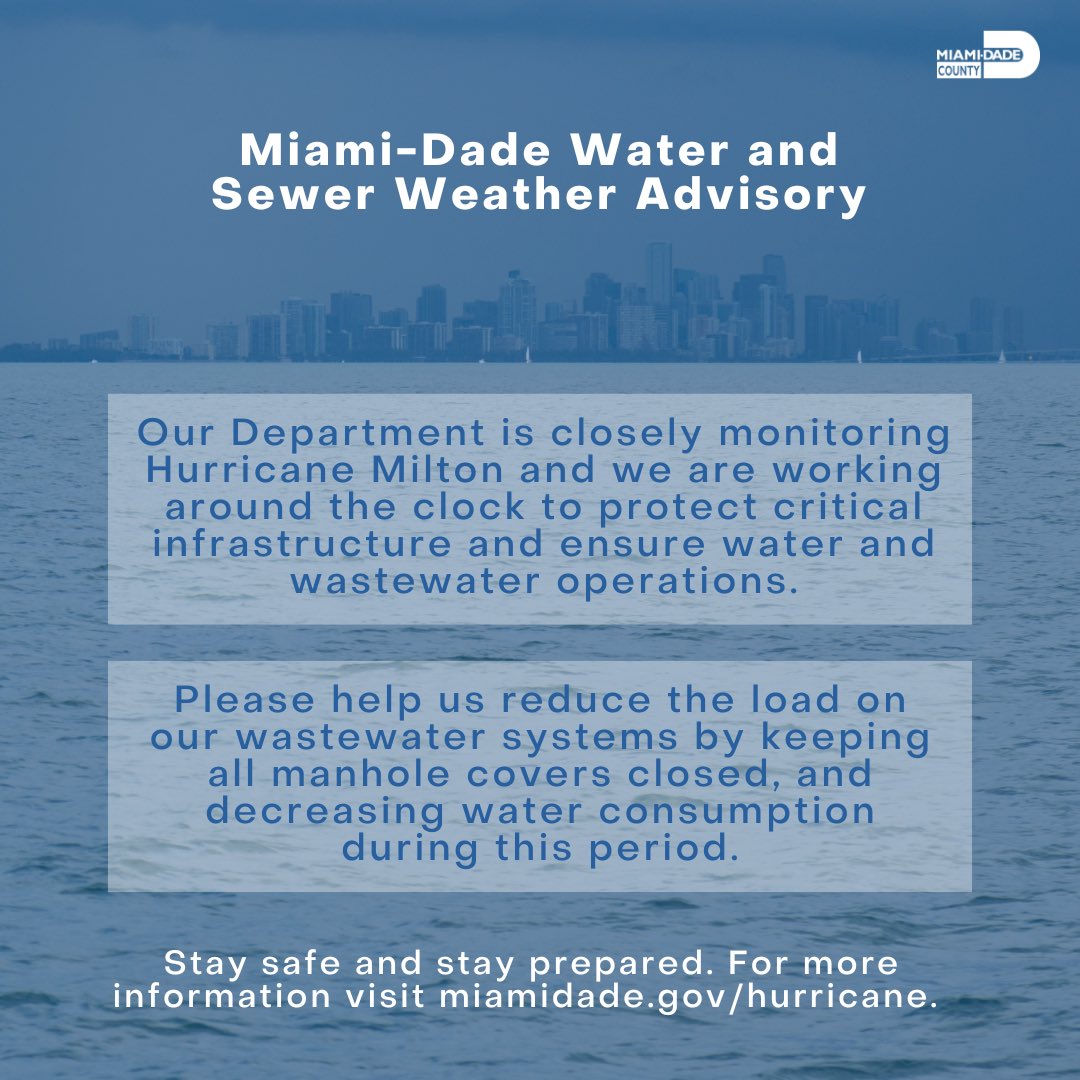 MIAMI-DADE COUNTY

Miami-Dade Water and Sewer Weather Advisory

Our Department is closely monitoring Hurricane Milton and we are working around the clock to protect critical infrastructure and ensure water and wastewater operations.

Please help us reduce the load on our wastewater systems by keeping all manhole covers closed, and decreasing water consumption during this period.

Stay safe and stay prepared. For more information visit miamidade.gov/hurricane.